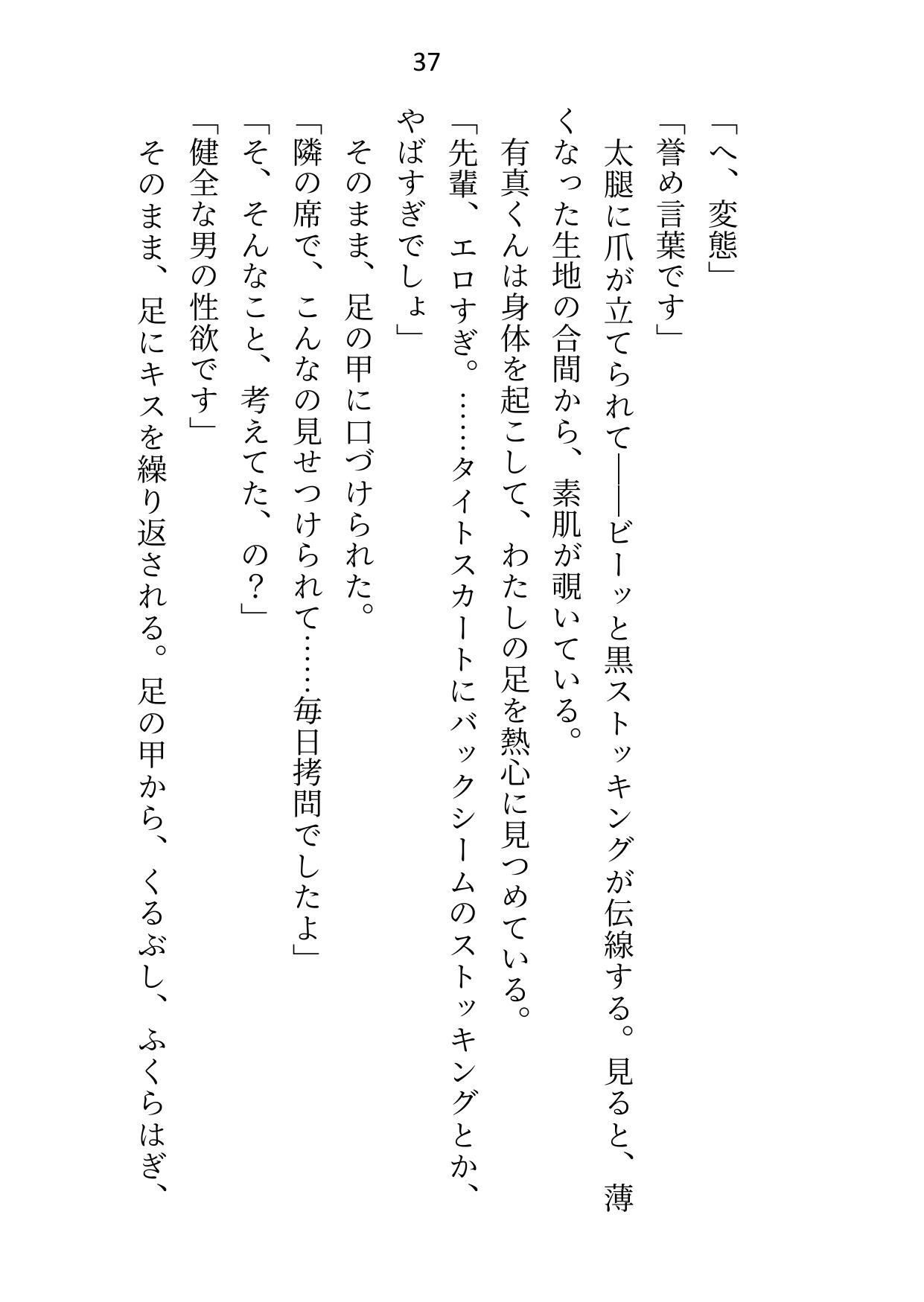 37

「へ、変態」

「誉め言葉です」

太腿に爪が立てられて――ビーッと黒ストッキングが伝線する。見ると、薄くなった生地の合間から、素肌が覗いている。

有真くんは身体を起こして、わたしの足を熱心に見つめている。

「先輩、エロすぎ。……タイトスカートにバックシームのストッキングとか、やばすぎでしょ」

そのまま、足の甲に口づけられた。

「隣の席で、こんなの見せつけられて……毎日拷問でしたよ」

「そ、そんなこと、考えてた、の？」

「健全な男の性欲です」

そのまま、足にキスを繰り返される。足の甲から、くるぶし、ふくらはぎ、